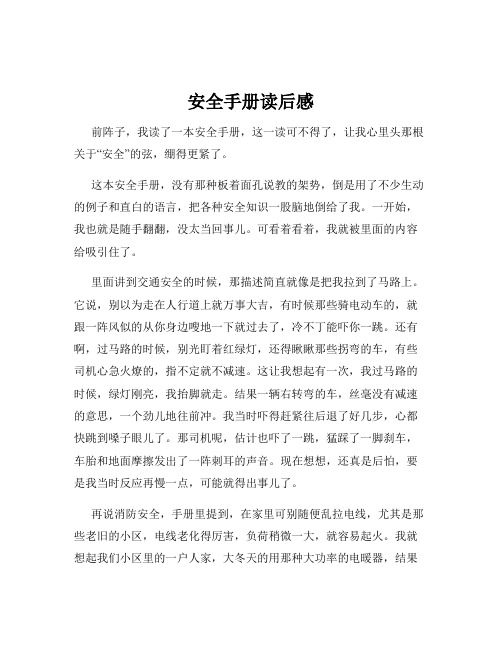 安全手册读后感

前阵子，我读了一本安全手册，这一读可不得了，让我心里头那根关于“安全”的弦，绷得更紧了。

这本安全手册，没有那种板着面孔说教的架势，倒是用了不少生动的例子和直白的语言，把各种安全知识一股脑地倒给了我。一开始，我也就是随手翻翻，没太当回事儿。可看着看着，我就被里面的内容给吸引住了。

里面讲到交通安全的时候，那描述简直就像是把我拉到了马路上。它说，别以为走在人行道上就万事大吉，有时候那些骑电动车的，就跟一阵风似的从你身边嗖地一下就过去了，冷不丁能吓你一跳。还有啊，过马路的时候，别光盯着红绿灯，还得瞅瞅那些拐弯的车，有些司机心急火燎的，指不定就不减速。这让我想起有一次，我过马路的时候，绿灯刚亮，我抬脚就走。结果一辆右转弯的车，丝毫没有减速的意思，一个劲儿地往前冲。我当时吓得赶紧往后退了好几步，心都快跳到嗓子眼儿了。那司机呢，估计也吓了一跳，猛踩了一脚刹车，车胎和地面摩擦发出了一阵刺耳的声音。现在想想，还真是后怕，要是我当时反应再慢一点，可能就得出事儿了。

再说消防安全，手册里提到，在家里可别随便乱拉电线，尤其是那些老旧的小区，电线老化得厉害，负荷稍微一大，就容易起火。我就想起我们小区里的一户人家，大冬天的用那种大功率的电暖器，结果